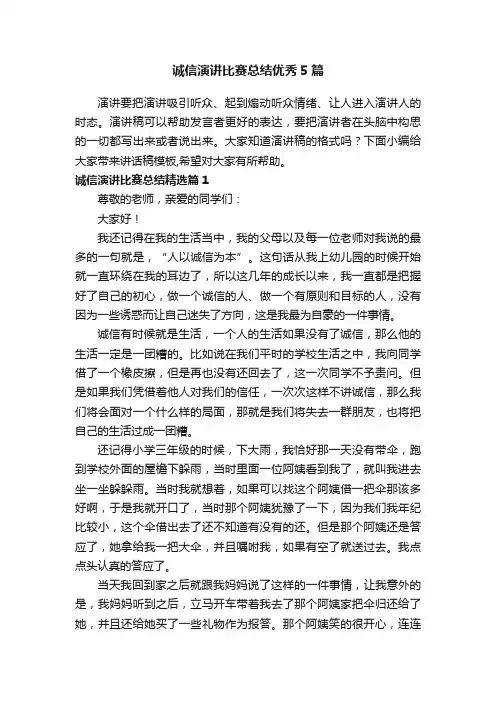 诚信演讲比赛总结优秀5篇

演讲要把演讲吸引听众、起到煽动听众情绪、让人进入演讲人的时态。演讲稿可以帮助发言者更好的表达，要把演讲者在头脑中构思的一切都写出来或者说出来。大家知道演讲稿的格式吗？下面小编给大家带来讲话稿模板,希望对大家有所帮助。

诚信演讲比赛总结精选篇1

尊敬的老师，亲爱的同学们：

大家好！

我还记得在我的生活当中，我的父母以及每一位老师对我说的最多的一句就是，“人以诚信为本”。这句话从我上幼儿园的时候开始就一直环绕在我的耳边了，所以这几年的成长以来，我一直都是把握好了自己的初心，做一个诚信的人、做一个有原则和目标的人，没有因为一些诱惑而让自己迷失了方向，这是我最为自豪的一件事情。

诚信有时候就是生活，一个人的生活如果没有了诚信，那么他的生活一定是一团糟的。比如说在我们平时的学校生活之中，我向同学借了一个橡皮擦，但是再也没有还回去了，这一次同学不予责问。但是如果我们凭借着他人对我们的信任，一次次这样不讲诚信，那么我们将会面对一个什么样的局面，那就是我们将失去一群朋友，也将把自己的生活过成一团糟。

还记得小学三年级的时候，下大雨，我恰好那一天没有带伞，跑到学校外面的屋檐下躲雨，当时里面一位阿姨看到我了，就叫我进去坐一坐躲躲雨。当时我就想着，如果可以找这个阿姨借一把伞那该多好啊，于是我就开口了，当时那个阿姨犹豫了一下，因为我们我年纪比较小，这个伞借出去了还不知道有没有的还。但是那个阿姨还是答应了，她拿给我一把大伞，并且嘱咐我，如果有空了就送过去。我点点头认真的答应了。

当天我回到家之后就跟我妈妈说了这样的一件事情，让我意外的是，我妈妈听到之后，立马开车带着我去了那个阿姨家把伞归还给了她，并且还给她买了一些礼物作为报答。那个阿姨笑的很开心，连连